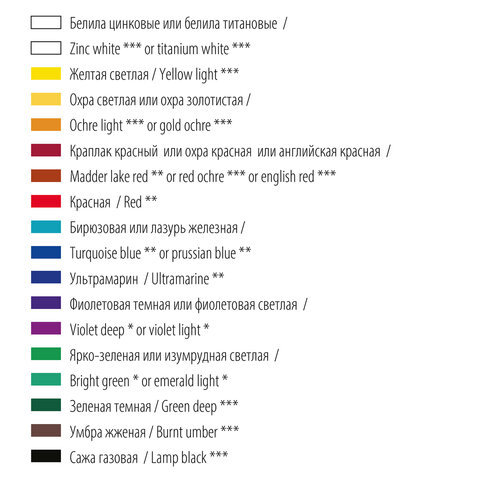 Белила цинковые или белила титановые /

Zinc white *** or titanium white ***

Желтая светлая / Yellow light ***

Охра светлая или охра золотистая /

Ochre light *** or gold ochre ***

Краплак красный или охра красная или английская красная /

Madder lake red ** or red ochre *** or english red ***

Красная / Red **

Бирюзовая или лазурь железная /

Turquoise blue ** or prussian blue **

Ультрамарин / Ultramarine **

Фиолетовая темная или фиолетовая светлая /

Violet deep * or violet light *

Ярко-зеленая или изумрудная светлая /

Bright green * or emerald light *

Зеленая темная / Green deep ***

Умбра жженая / Burnt umber ***

Сажа газовая / Lamp black ***